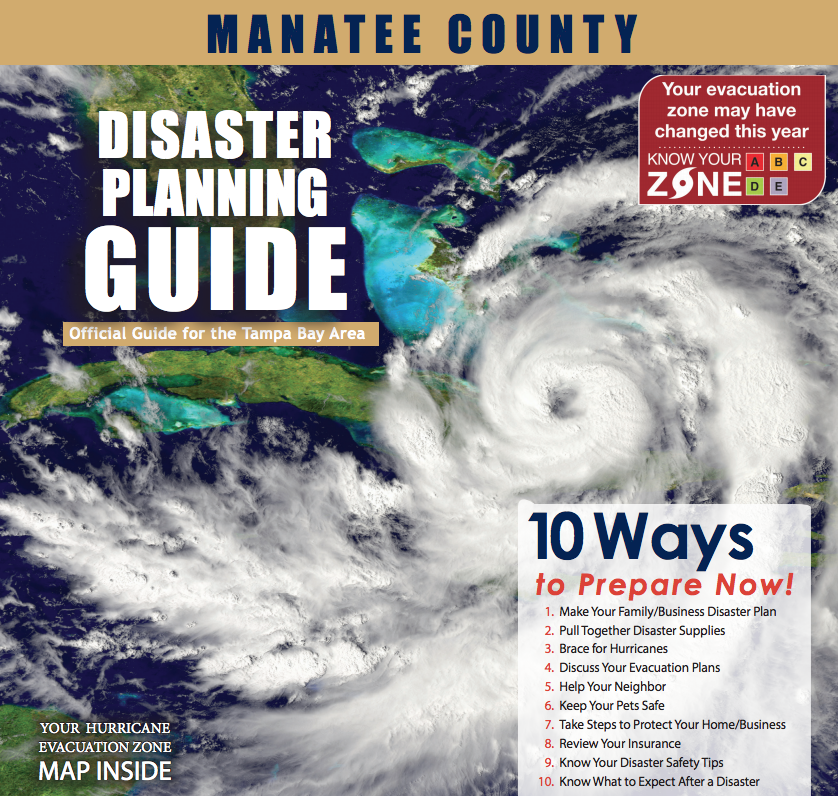 MANATEE COUNTY

DISASTER PLANNING GUIDE

Official Guide for the Tampa Bay Area

Your evacuation zone may have changed this year

KNOW YOUR ZONE A B C D E

10 Ways to Prepare Now!

1. Make Your Family/Business Disaster Plan
2. Pull Together Disaster Supplies
3. Brace for Hurricanes
4. Discuss Your Evacuation Plans
5. Help Your Neighbor
6. Keep Your Pets Safe
7. Take Steps to Protect Your Home/Business
8. Review Your Insurance
9. Know Your Disaster Safety Tips
10. Know What to Expect After a Disaster

YOUR HURRICANE EVACUATION ZONE MAP INSIDE